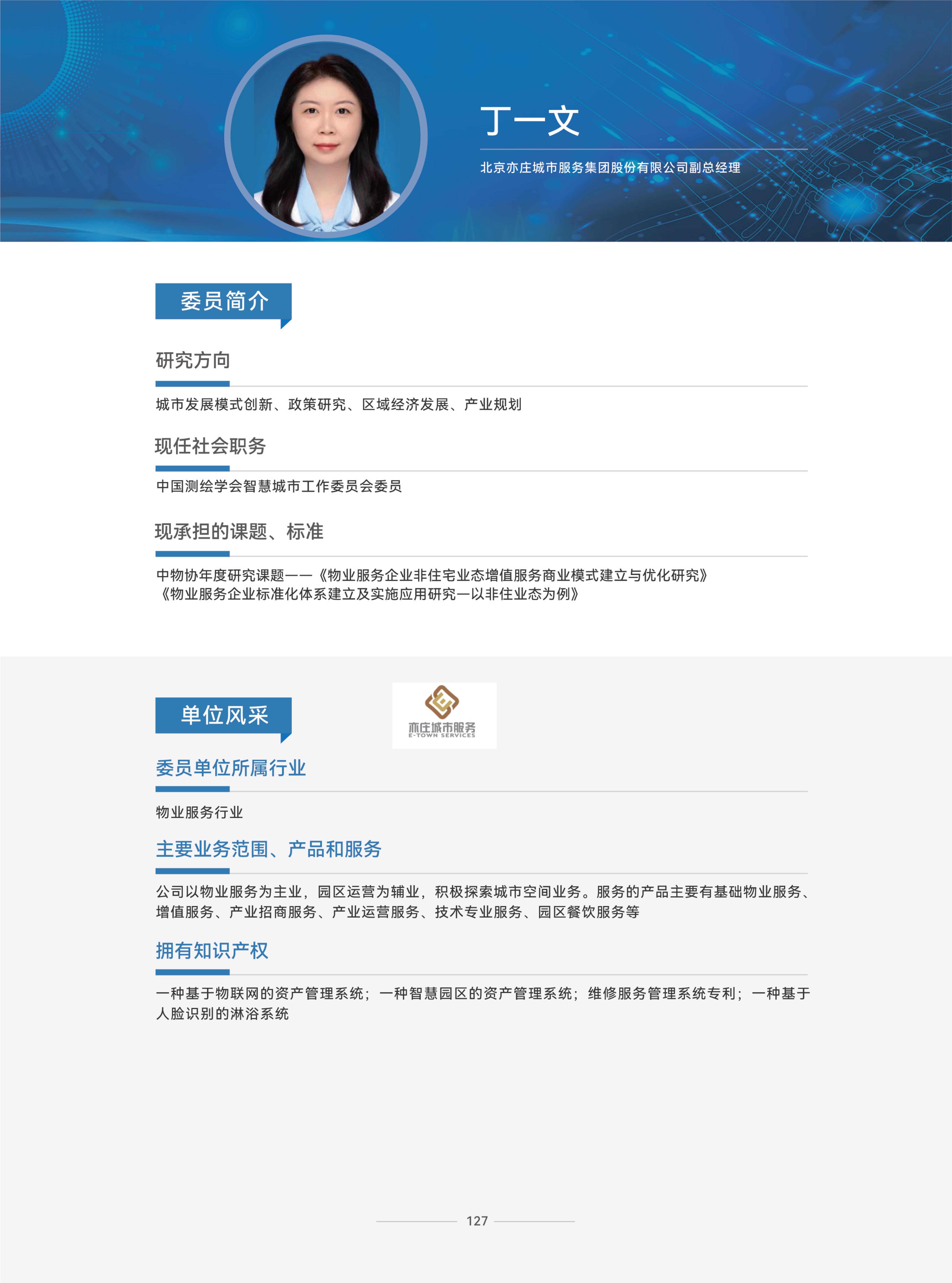 丁一文

北京亦庄城市服务集团股份有限公司副总经理

委员简介

研究方向

城市发展模式创新、政策研究、区域经济发展、产业规划

现任社会职务

中国测绘学会智慧城市工作委员会委员

现承担的课题、标准

中物协年度研究课题——《物业服务企业非住宅业态增值服务商业模式建立与优化研究》
《物业服务企业标准化体系建立及实施应用研究—以非住业态为例》

单位风采

亦庄城市服务
E-TOWN SERVICES

委员单位所属行业

物业服务行业

主要业务范围、产品和服务

公司以物业服务为主业，园区运营为辅业，积极探索城市空间业务。服务的产品主要有基础物业服务、增值服务、产业招商服务、产业运营服务、技术专业服务、园区餐饮服务等

拥有知识产权

一种基于物联网的资产管理系统；一种智慧园区的资产管理系统；维修服务管理系统专利；一种基于人脸识别的淋浴系统

127